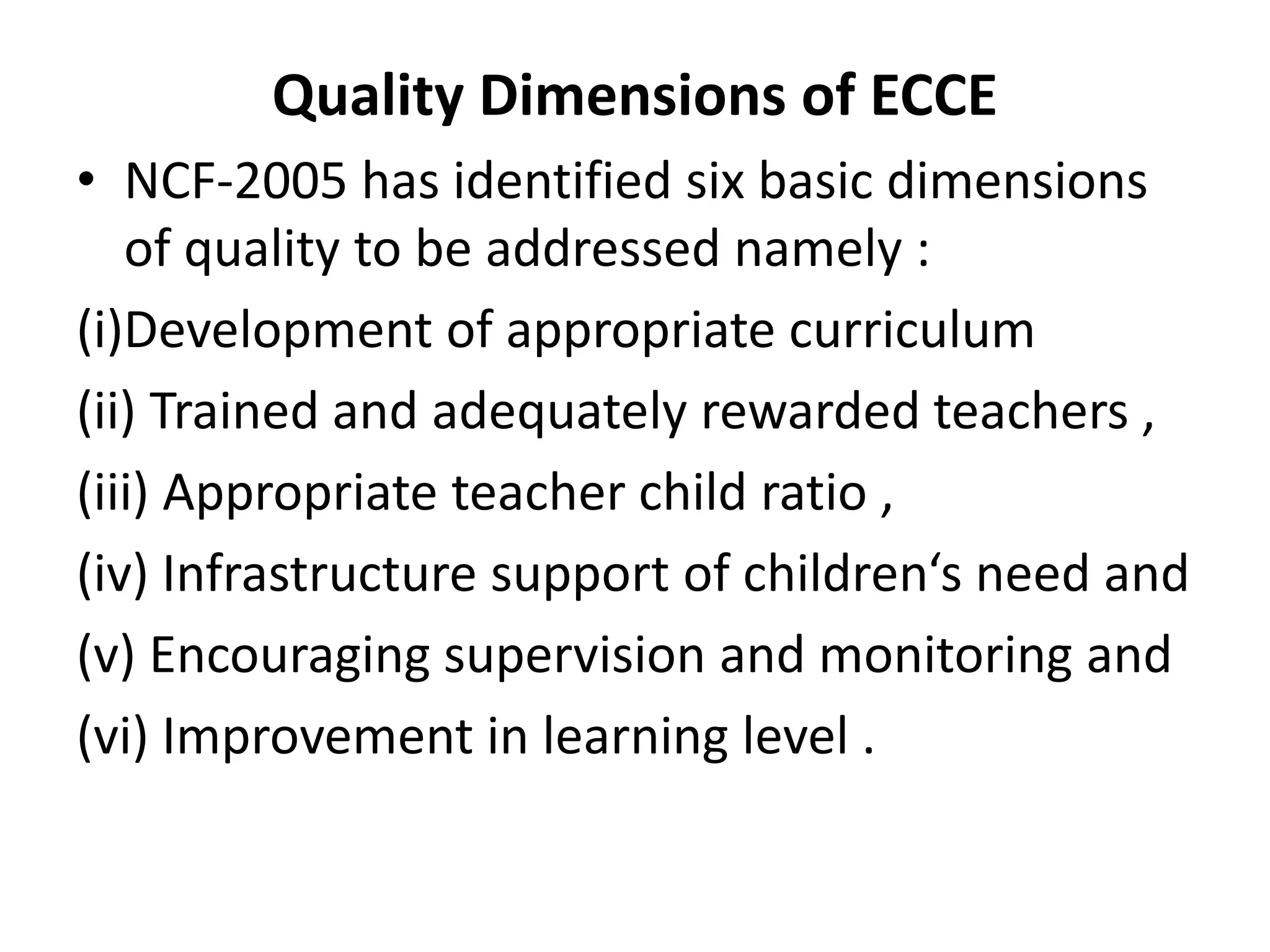 Quality Dimensions of ECCE

• NCF-2005 has identified six basic dimensions of quality to be addressed namely :

(i)Development of appropriate curriculum

(ii) Trained and adequately rewarded teachers ,

(iii) Appropriate teacher child ratio ,

(iv) Infrastructure support of children‘s need and

(v) Encouraging supervision and monitoring and

(vi) Improvement in learning level .